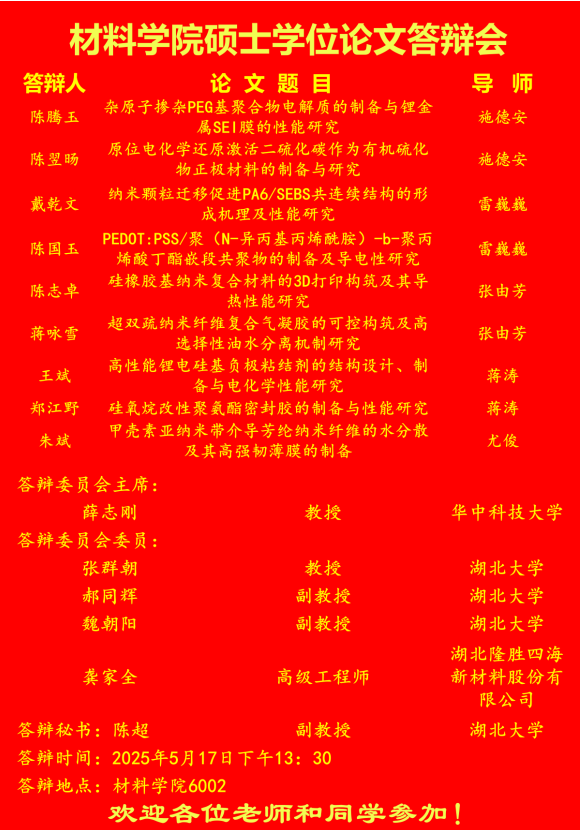 材料学院硕士学位论文答辩会

| 答辩人 | 论文题目 | 导师 |
|---|---|---|
| 陈腾玉 | 杂原子掺杂PEG基聚合物电解质的制备与锂金属SEI膜的性能研究 | 施德安 |
| 陈翌旸 | 原位电化学还原激活二硫化碳作为有机硫化物正极材料的制备与研究 | 施德安 |
| 戴乾文 | 纳米颗粒迁移促进PA6/SEBS共连续结构的形成机理及性能研究 | 雷巍巍 |
| 陈国玉 | PEDOT:PSS/聚（N-异丙基丙烯酰胺）-b-聚丙烯酸丁酯嵌段共聚物的制备及导电性研究 | 雷巍巍 |
| 陈志卓 | 硅橡胶基纳米复合材料的3D打印构筑及其导热性能研究 | 张由芳 |
| 蒋咏雪 | 超双疏纳米纤维复合气凝胶的可控构筑及高选择性油水分离机制研究 | 张由芳 |
| 王斌 | 高性能锂电硅基负极粘结剂的结构设计、制备与电化学性能研究 | 蒋涛 |
| 郑江野 | 硅氧烷改性聚氨酯密封胶的制备与性能研究 | 蒋涛 |
| 朱斌 | 甲壳素亚纳米带介导芳纶纳米纤维的水分散及其高强韧薄膜的制备 | 尤俊 |

答辩委员会主席：
薛志刚 教授 华中科技大学
答辩委员会委员：
张群朝 教授 湖北大学
郝同辉 副教授 湖北大学
魏朝阳 副教授 湖北大学
龚家全 高级工程师 湖北隆胜四海新材料股份有限公司
答辩秘书：陈超 副教授 湖北大学
答辩时间：2025年5月17日下午13：30
答辩地点：材料学院6002

欢迎各位老师和同学参加！